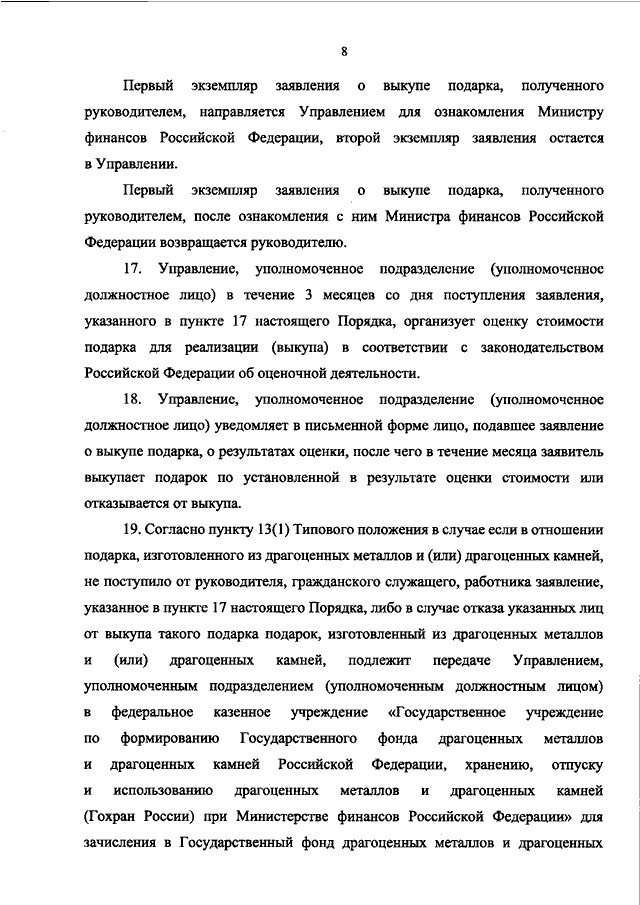 8

Первый экземпляр заявления о выкупе подарка, полученного руководителем, направляется Управлением для ознакомления Министру финансов Российской Федерации, второй экземпляр заявления остается в Управлении.

Первый экземпляр заявления о выкупе подарка, полученного руководителем, после ознакомления с ним Министра финансов Российской Федерации возвращается руководителю.

17. Управление, уполномоченное подразделение (уполномоченное должностное лицо) в течение 3 месяцев со дня поступления заявления, указанного в пункте 17 настоящего Порядка, организует оценку стоимости подарка для реализации (выкупа) в соответствии с законодательством Российской Федерации об оценочной деятельности.

18. Управление, уполномоченное подразделение (уполномоченное должностное лицо) уведомляет в письменной форме лицо, подавшее заявление о выкупе подарка, о результатах оценки, после чего в течение месяца заявитель выкупает подарок по установленной в результате оценки стоимости или отказывается от выкупа.

19. Согласно пункту 13(1) Типового положения в случае если в отношении подарка, изготовленного из драгоценных металлов и (или) драгоценных камней, не поступило от руководителя, гражданского служащего, работника заявление, указанное в пункте 17 настоящего Порядка, либо в случае отказа указанных лиц от выкупа такого подарка подарок, изготовленный из драгоценных металлов и (или) драгоценных камней, подлежит передаче Управлением, уполномоченным подразделением (уполномоченным должностным лицом) в федеральное казенное учреждение «Государственное учреждение по формированию Государственного фонда драгоценных металлов и драгоценных камней Российской Федерации, хранению, отпуску и использованию драгоценных металлов и драгоценных камней (Гохран России) при Министерстве финансов Российской Федерации» для зачисления в Государственный фонд драгоценных металлов и драгоценных